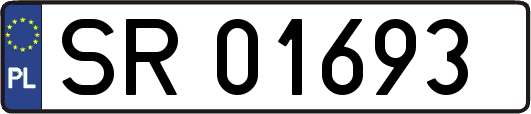 PL
SR 01693